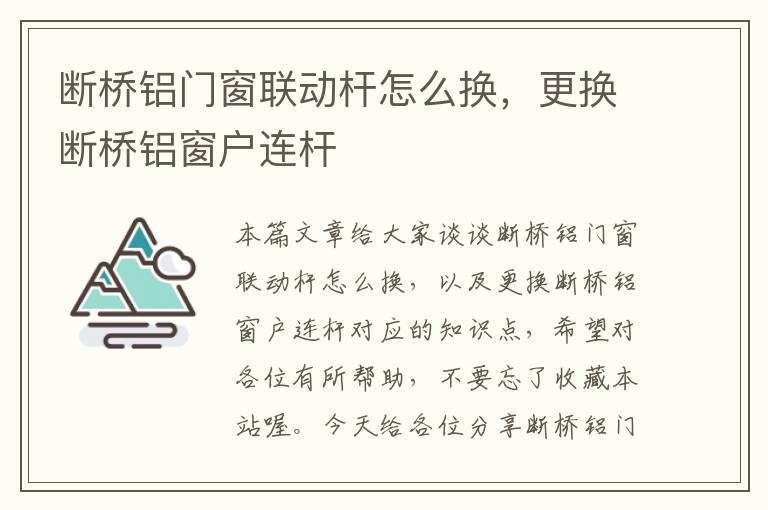 断桥铝门窗联动杆怎么换，更换断桥铝窗户连杆

本篇文章给大家谈谈断桥铝门窗联动杆怎么换，以及更换断桥铝窗户连杆对应的知识点，希望对各位有所帮助，不要忘了收藏本站喔。今天给各位分享断桥铝门